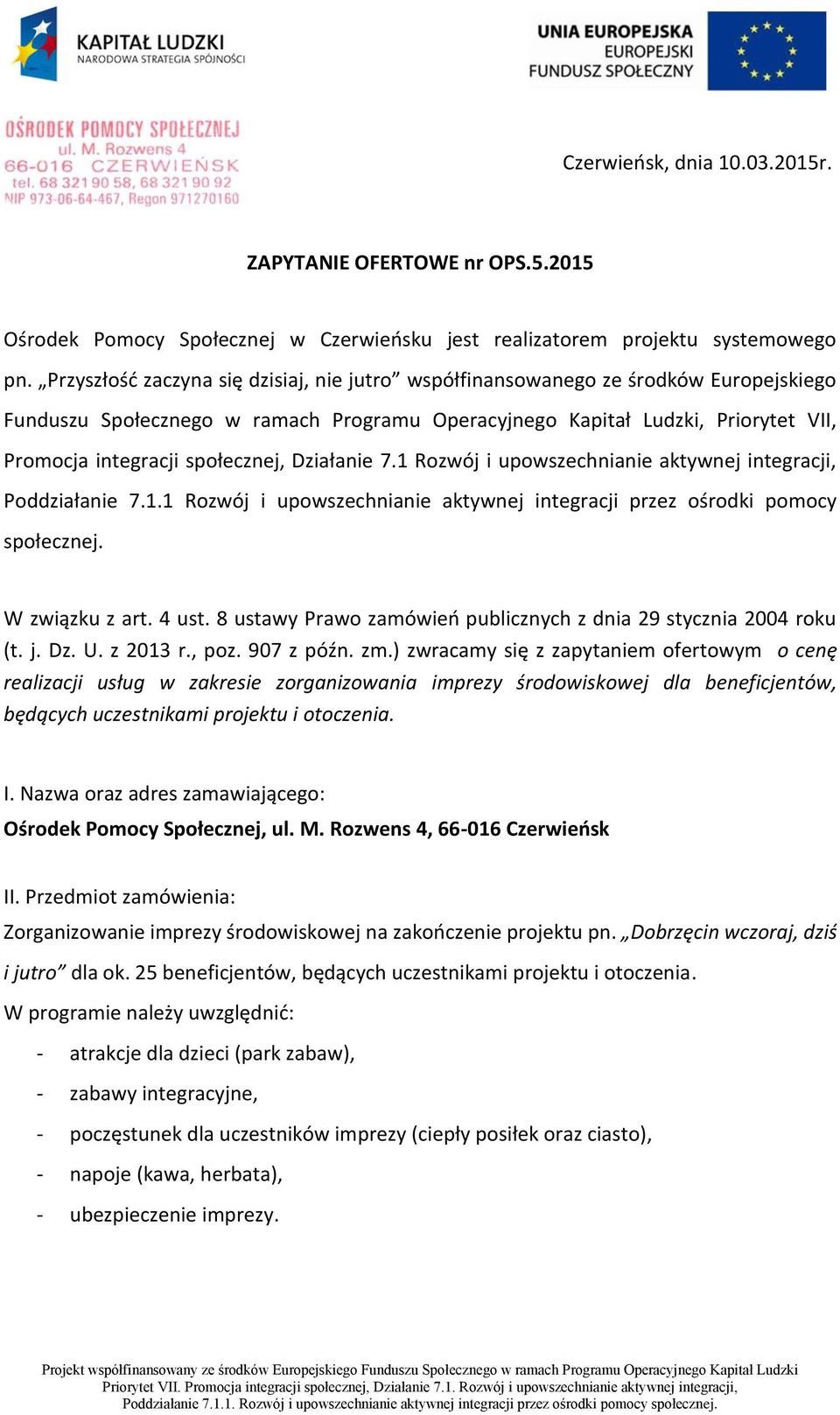 KAPITAŁ LUDZKI
NARODOWA STRATEGIA SPÓJNOŚCI

UNIA EUROPEJSKA
EUROPEJSKI
FUNDUSZ SPOŁECZNY

OŚRODEK POMOCY SPOŁECZNEJ
ul. M. Rozwens 4
66-016 CZERWIEŃSK
tel. 68 321 90 58, 68 321 90 92
NIP 973-06-64-467, Regon 971270160

Czerwieńsk, dnia 10.03.2015r.

ZAPYTANIE OFERTOWE nr OPS.5.2015

Ośrodek Pomocy Społecznej w Czerwieńsku jest realizatorem projektu systemowego pn. „Przyszłość zaczyna się dzisiaj, nie jutro” współfinansowanego ze środków Europejskiego Funduszu Społecznego w ramach Programu Operacyjnego Kapitał Ludzki, Priorytet VII, Promocja integracji społecznej, Działanie 7.1 Rozwój i upowszechnianie aktywnej integracji, Poddziałanie 7.1.1 Rozwój i upowszechnianie aktywnej integracji przez ośrodki pomocy społecznej.

W związku z art. 4 ust. 8 ustawy Prawo zamówień publicznych z dnia 29 stycznia 2004 roku (t. j. Dz. U. z 2013 r., poz. 907 z późn. zm.) zwracamy się z zapytaniem ofertowym o cenę realizacji usług w zakresie zorganizowania imprezy środowiskowej dla beneficjentów, będących uczestnikami projektu i otoczenia.

I. Nazwa oraz adres zamawiającego:
Ośrodek Pomocy Społecznej, ul. M. Rozwens 4, 66-016 Czerwieńsk

II. Przedmiot zamówienia:
Zorganizowanie imprezy środowiskowej na zakończenie projektu pn. „Dobrzęcin wczoraj, dziś i jutro” dla ok. 25 beneficjentów, będących uczestnikami projektu i otoczenia.
W programie należy uwzględnić:
- atrakcje dla dzieci (park zabaw),
- zabawy integracyjne,
- poczęstunek dla uczestników imprezy (ciepły posiłek oraz ciasto),
- napoje (kawa, herbata),
- ubezpieczenie imprezy.

Projekt współfinansowany ze środków Europejskiego Funduszu Społecznego w ramach Programu Operacyjnego Kapitał Ludzki Priorytet VII. Promocja integracji społecznej, Działanie 7.1. Rozwój i upowszechnianie aktywnej integracji, Poddziałanie 7.1.1. Rozwój i upowszechnianie aktywnej integracji przez ośrodki pomocy społecznej.